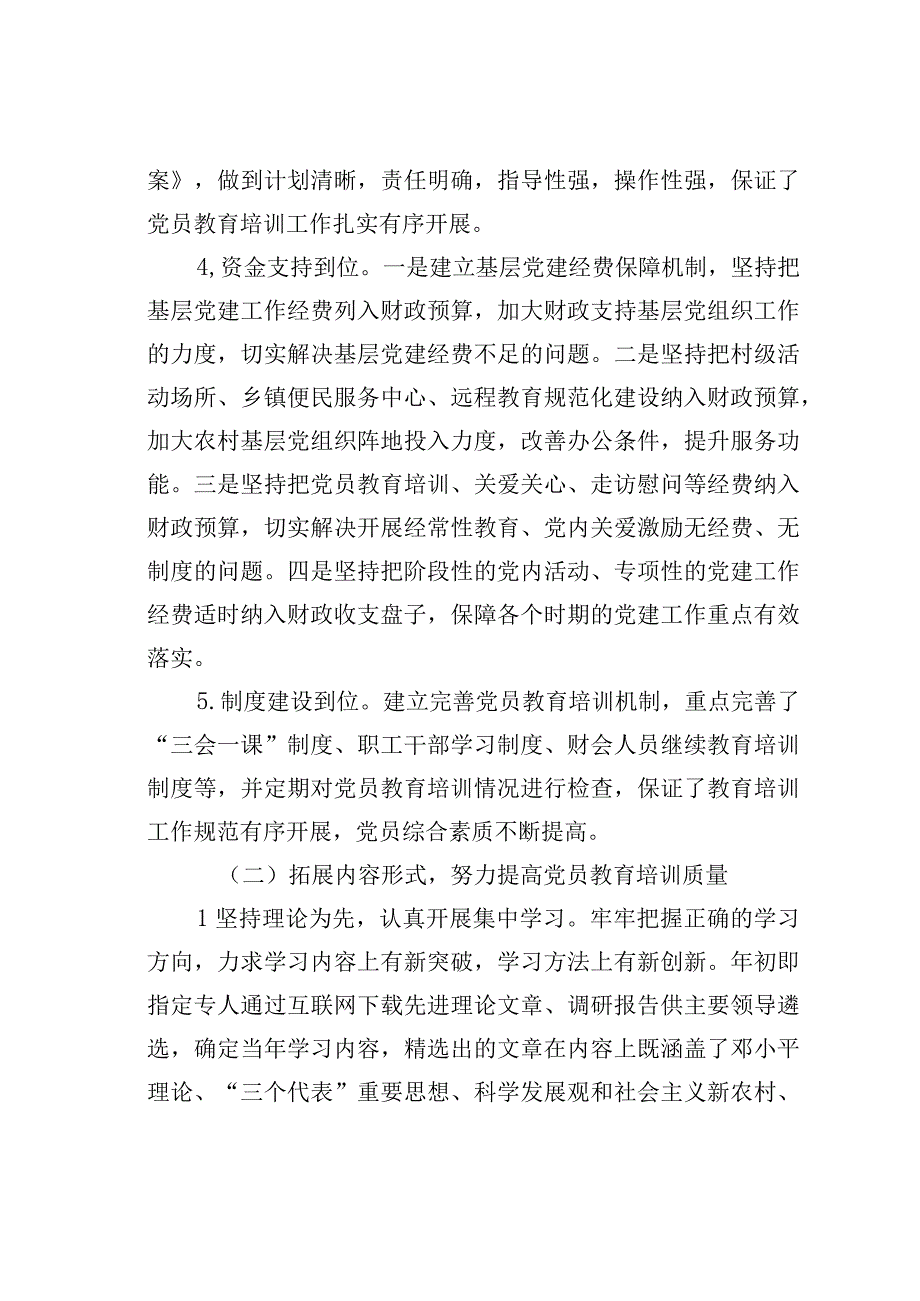 案》，做到计划清晰，责任明确，指导性强，操作性强，保证了党员教育培训工作扎实有序开展。

4,资金支持到位。一是建立基层党建经费保障机制，坚持把基层党建工作经费列入财政预算，加大财政支持基层党组织工作的力度，切实解决基层党建经费不足的问题。二是坚持把村级活动场所、乡镇便民服务中心、远程教育规范化建设纳入财政预算，加大农村基层党组织阵地投入力度，改善办公条件，提升服务功能。三是坚持把党员教育培训、关爱关心、走访慰问等经费纳入财政预算，切实解决开展经常性教育、党内关爱激励无经费、无制度的问题。四是坚持把阶段性的党内活动、专项性的党建工作经费适时纳入财政收支盘子，保障各个时期的党建工作重点有效落实。

5.制度建设到位。建立完善党员教育培训机制，重点完善了“三会一课”制度、职工干部学习制度、财会人员继续教育培训制度等，并定期对党员教育培训情况进行检查，保证了教育培训工作规范有序开展，党员综合素质不断提高。

（二）拓展内容形式，努力提高党员教育培训质量

1坚持理论为先，认真开展集中学习。牢牢把握正确的学习方向，力求学习内容上有新突破，学习方法上有新创新。年初即指定专人通过互联网下载先进理论文章、调研报告供主要领导遴选，确定当年学习内容，精选出的文章在内容上既涵盖了邓小平理论、“三个代表”重要思想、科学发展观和社会主义新农村、